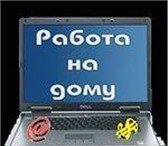 Работа
на
дому

DELL

@

$